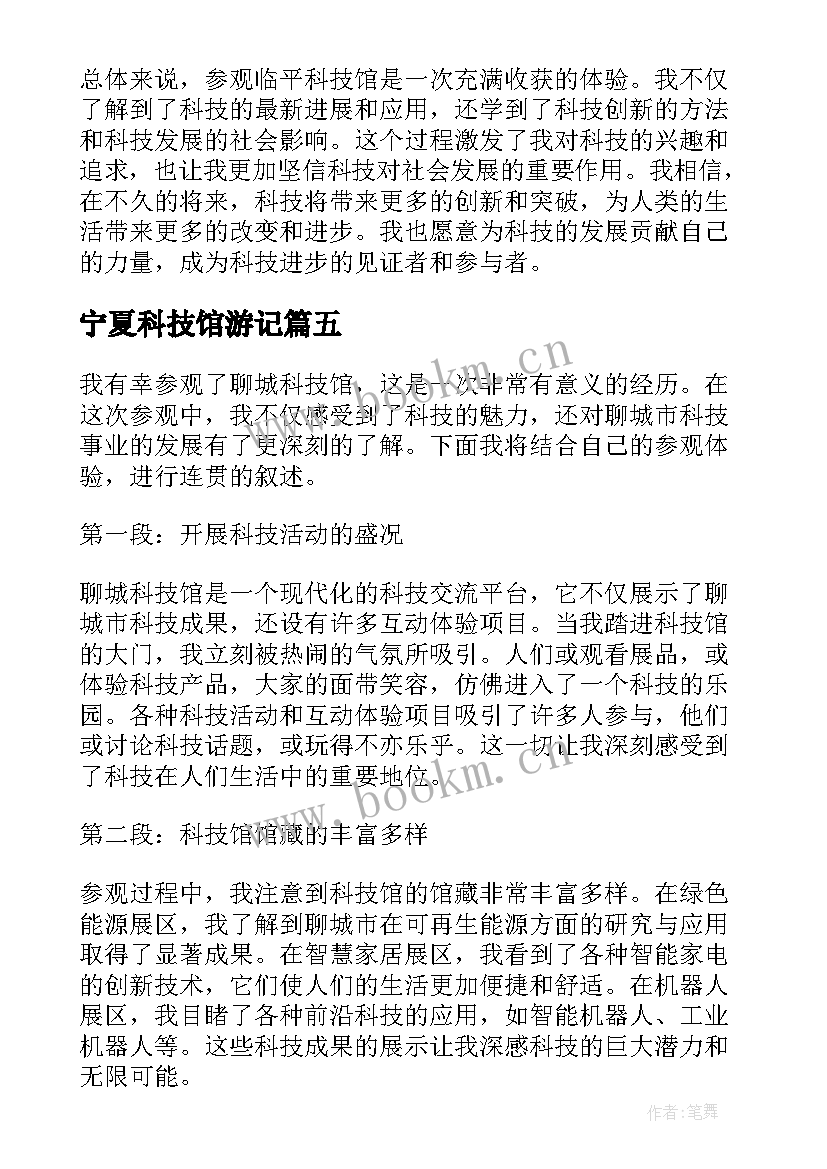 总体来说，参观临平科技馆是一次充满收获的体验。我不仅了解到了科技的最新进展和应用，还学到了科技创新的方法和科技发展的社会影响。这个过程激发了我对科技的兴趣和追求，也让我更加坚信科技对社会发展的重要作用。我相信，在不久的将来，科技将带来更多的创新和突破，为人类的生活带来更多的改变和进步。我也愿意为科技的发展贡献自己的力量，成为科技进步的见证者和参与者。

宁夏科技馆游记篇五

我有幸参观了聊城科技馆，这是一次非常有意义的经历。在这次参观中，我不仅感受到了科技的魅力，还对聊城市科技事业的发展有了更深刻的了解。下面我将结合自己的参观体验，进行连贯的叙述。

第一段：开展科技活动的盛况

聊城科技馆是一个现代化的科技交流平台，它不仅展示了聊城市科技成果，还设有许多互动体验项目。当我踏进科技馆的大门，我立刻被热闹的气氛所吸引。人们或观看展品，或体验科技产品，大家的面带笑容，仿佛进入了一个科技的乐园。各种科技活动和互动体验项目吸引了许多人参与，他们或讨论科技话题，或玩得不亦乐乎。这一切让我深刻感受到了科技在人们生活中的重要地位。

第二段：科技馆馆藏的丰富多样

参观过程中，我注意到科技馆的馆藏非常丰富多样。在绿色能源展区，我了解到聊城市在可再生能源方面的研究与应用取得了显著成果。在智慧家居展区，我看到了各种智能家电的创新技术，它们使人们的生活更加便捷和舒适。在机器人展区，我目睹了各种前沿科技的应用，如智能机器人、工业机器人等。这些科技成果的展示让我深感科技的巨大潜力和无限可能。

www.bookm.cn

www.bookm.cn

作者：笔舞